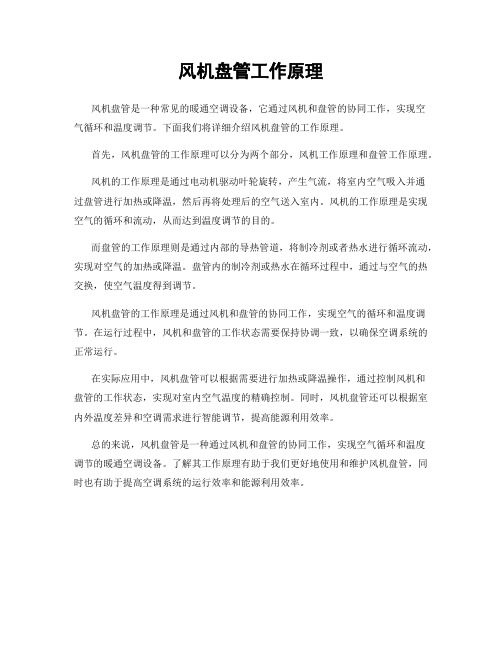 风机盘管工作原理

风机盘管是一种常见的暖通空调设备，它通过风机和盘管的协同工作，实现空气循环和温度调节。下面我们将详细介绍风机盘管的工作原理。

首先，风机盘管的工作原理可以分为两个部分，风机工作原理和盘管工作原理。

风机的工作原理是通过电动机驱动叶轮旋转，产生气流，将室内空气吸入并通过盘管进行加热或降温，然后再将处理后的空气送入室内。风机的工作原理是实现空气的循环和流动，从而达到温度调节的目的。

而盘管的工作原理则是通过内部的导热管道，将制冷剂或者热水进行循环流动，实现对空气的加热或降温。盘管内的制冷剂或热水在循环过程中，通过与空气的热交换，使空气温度得到调节。

风机盘管的工作原理是通过风机和盘管的协同工作，实现空气的循环和温度调节。在运行过程中，风机和盘管的工作状态需要保持协调一致，以确保空调系统的正常运行。

在实际应用中，风机盘管可以根据需要进行加热或降温操作，通过控制风机和盘管的工作状态，实现对室内空气温度的精确控制。同时，风机盘管还可以根据室内外温度差异和空调需求进行智能调节，提高能源利用效率。

总的来说，风机盘管是一种通过风机和盘管的协同工作，实现空气循环和温度调节的暖通空调设备。了解其工作原理有助于我们更好地使用和维护风机盘管，同时也有助于提高空调系统的运行效率和能源利用效率。